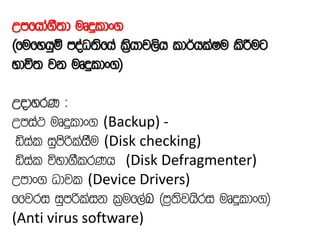 උපයෝගීතා මෘදුකාංග
(මෙහෙයුම් පද්ධතියේ ක්‍රියාවලිය කාර්යක්ෂම කිරීමට භාවිත වන මෘදුකාංග)

උදාහරණ :
උපස්ථ මෘදුකාංග (Backup) -
ඩිස්ක සුපිරික්සීම (Disk checking)
ඩිස්ක විභාගීකරණය (Disk Defragmenter)
උපාංග ධාවක (Device Drivers)
වෛරස සුපරික්සන ක්‍රමලේඛ (ප්‍රතිවයිරස මෘදුකාංග)
(Anti virus software)